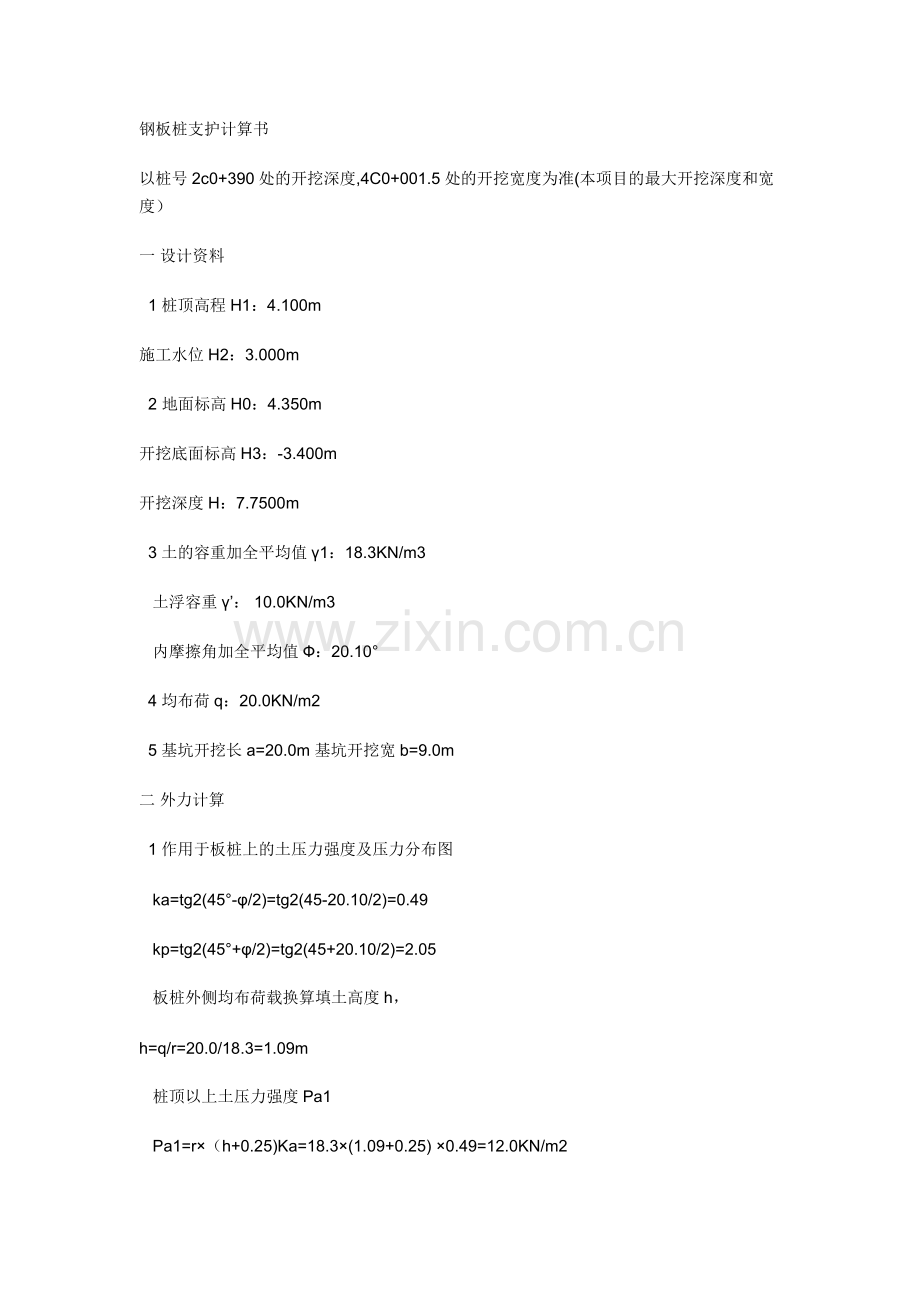 钢板桩支护计算书

以桩号 2c0+390 处的开挖深度,4C0+001.5 处的开挖宽度为准(本项目的最大开挖深度和宽度）

一 设计资料

1 桩顶高程 H1：4.100m

施工水位 H2：3.000m

2 地面标高 H0：4.350m

开挖底面标高 H3：-3.400m

开挖深度 H：7.7500m

3 土的容重加全平均值 γ1：18.3KN/m3

土浮容重 γ'： 10.0KN/m3

内摩擦角加全平均值 Φ：20.10°

4 均布荷 q：20.0KN/m2

5 基坑开挖长 a=20.0m 基坑开挖宽 b=9.0m

二 外力计算

1 作用于板桩上的土压力强度及压力分布图

ka=tg2(45°-φ/2)=tg2(45-20.10/2)=0.49

kp=tg2(45°+φ/2)=tg2(45+20.10/2)=2.05

板桩外侧均布荷载换算填土高度 h，

h=q/r=20.0/18.3=1.09m

桩顶以上土压力强度 Pa1

Pa1=r×（h+0.25)Ka=18.3×(1.09+0.25) ×0.49=12.0KN/m2

www.zixin.com.cn